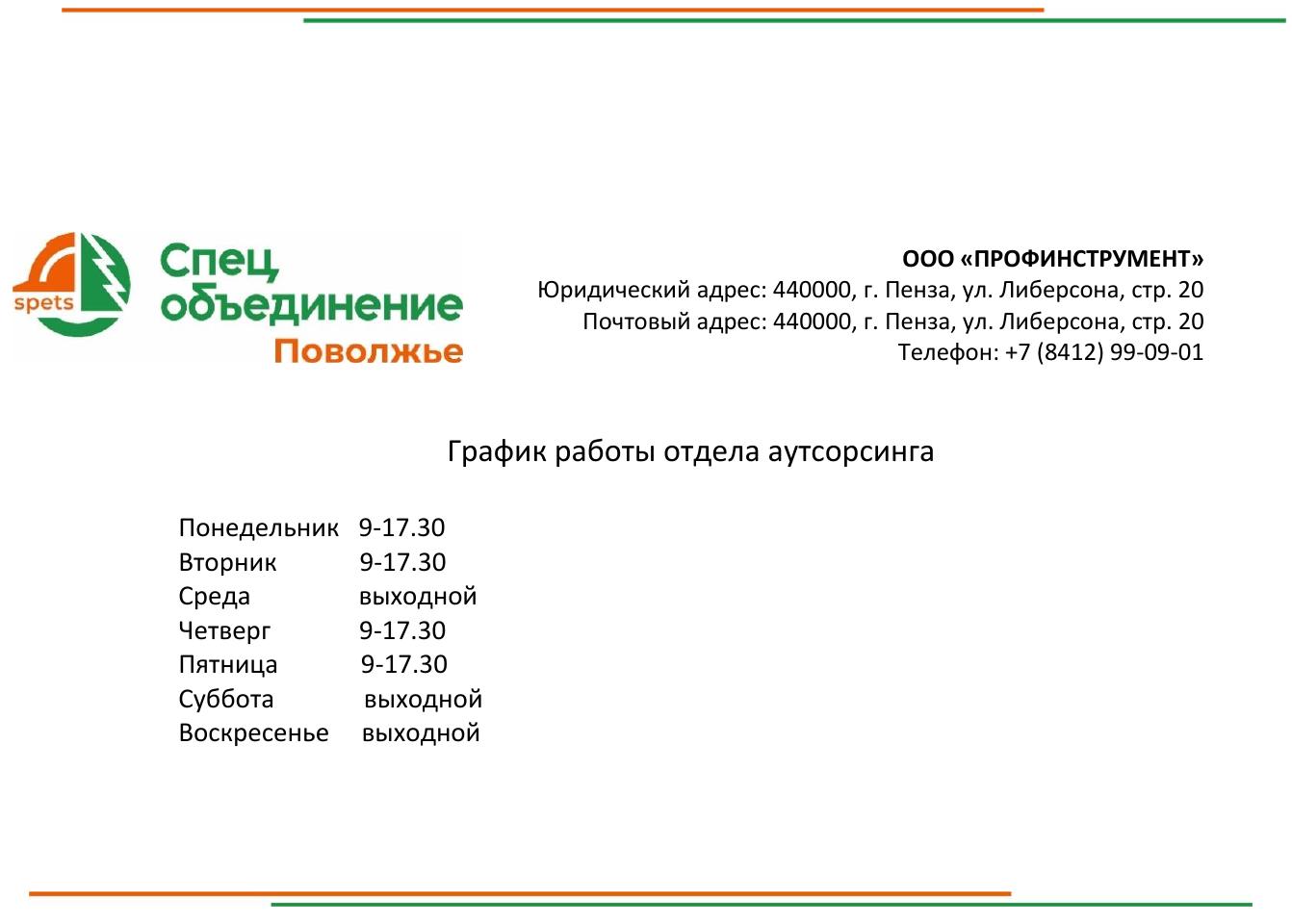 spets
Спец
объединение
Поволжье

ООО «ПРОФИНСТРУМЕНТ»
Юридический адрес: 440000, г. Пенза, ул. Либерсона, стр. 20
Почтовый адрес: 440000, г. Пенза, ул. Либерсона, стр. 20
Телефон: +7 (8412) 99-09-01

График работы отдела аутсорсинга

Понедельник 9-17.30
Вторник 9-17.30
Среда выходной
Четверг 9-17.30
Пятница 9-17.30
Суббота выходной
Воскресенье выходной